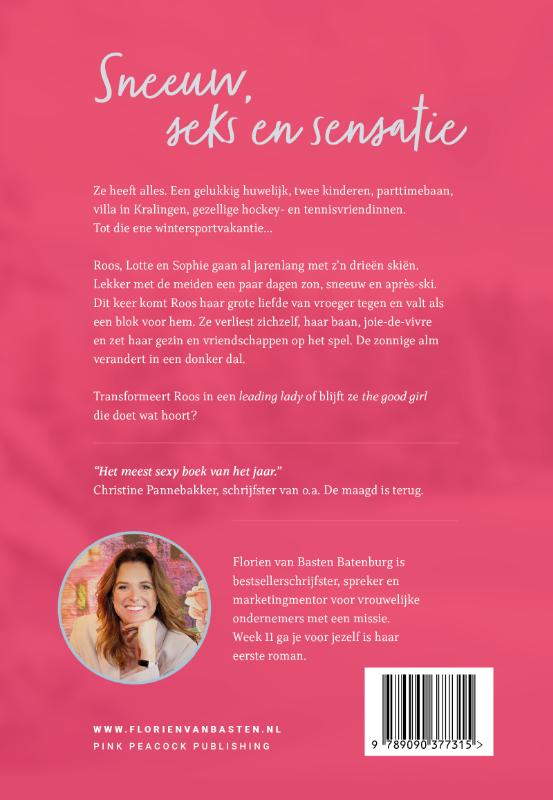 Sneeuw, seks en sensatie

Ze heeft alles. Een gelukkig huwelijk, twee kinderen, parttimebaan, villa in Kralingen, gezellige hockey- en tennisvriendinnen. Tot die ene wintersportvakantie…

Roos, Lotte en Sophie gaan al jarenlang met z'n drieën skiën. Lekker met de meiden een paar dagen zon, sneeuw en après-ski. Dit keer komt Roos haar grote liefde van vroeger tegen en valt als een blok voor hem. Ze verliest zichzelf, haar baan, joie-de-vivre en zet haar gezin en vriendschappen op het spel. De zonnige alm verandert in een donker dal.

Transformeert Roos in een leading lady of blijft ze the good girl die doet wat hoort?

"Het meest sexy boek van het jaar."
Christine Pannebakker, schrijfster van o.a. De maagd is terug.

Florien van Basten Batenburg is bestsellerschrijfster, spreker en marketingmentor voor vrouwelijke ondernemers met een missie. Week 11 ga je voor jezelf is haar eerste roman.

WWW.FLORIENVANBASTEN.NL
PINK PEACOCK PUBLISHING

9 789090 377315 >